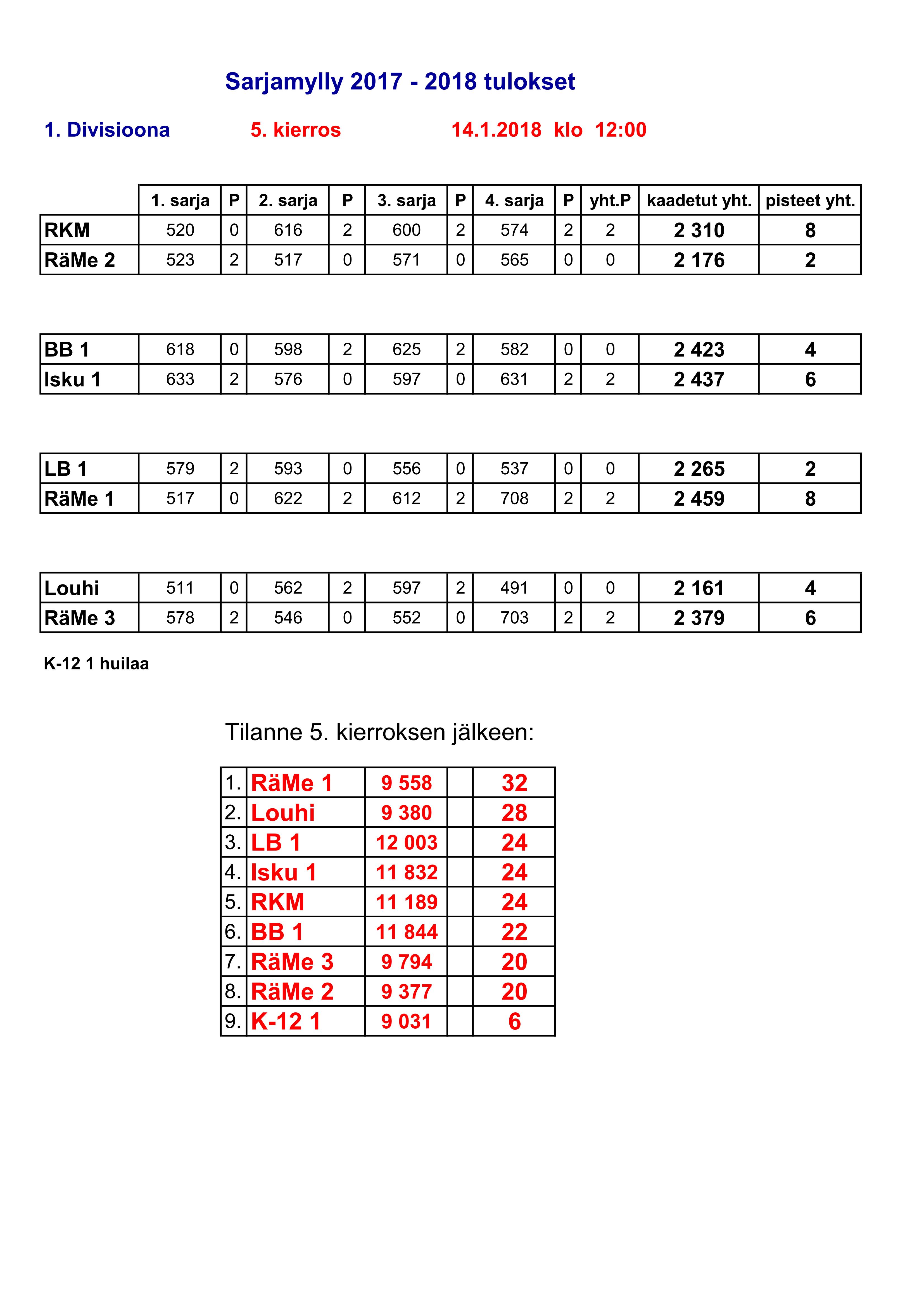 Sarjamylly 2017 - 2018 tulokset

1. Divisioona 5. kierros 14.1.2018 klo 12:00

| | 1. sarja | P | 2. sarja | P | 3. sarja | P | 4. sarja | P | yht.P | kaadetut yht. | pisteet yht. |
|---|---|---|---|---|---|---|---|---|---|---|---|
| RKM | 520 | 0 | 616 | 2 | 600 | 2 | 574 | 2 | 2 | 2 310 | 8 |
| RäMe 2 | 523 | 2 | 517 | 0 | 571 | 0 | 565 | 0 | 0 | 2 176 | 2 |

| | | | | | | | | | | | |
|---|---|---|---|---|---|---|---|---|---|---|---|
| BB 1 | 618 | 0 | 598 | 2 | 625 | 2 | 582 | 0 | 0 | 2 423 | 4 |
| Isku 1 | 633 | 2 | 576 | 0 | 597 | 0 | 631 | 2 | 2 | 2 437 | 6 |

| | | | | | | | | | | | |
|---|---|---|---|---|---|---|---|---|---|---|---|
| LB 1 | 579 | 2 | 593 | 0 | 556 | 0 | 537 | 0 | 0 | 2 265 | 2 |
| RäMe 1 | 517 | 0 | 622 | 2 | 612 | 2 | 708 | 2 | 2 | 2 459 | 8 |

| | | | | | | | | | | | |
|---|---|---|---|---|---|---|---|---|---|---|---|
| Louhi | 511 | 0 | 562 | 2 | 597 | 2 | 491 | 0 | 0 | 2 161 | 4 |
| RäMe 3 | 578 | 2 | 546 | 0 | 552 | 0 | 703 | 2 | 2 | 2 379 | 6 |

K-12 1 huilaa

Tilanne 5. kierroksen jälkeen:

| | | | | |
|---|---|---|---|---|
| 1. | RäMe 1 | 9 558 | | 32 |
| 2. | Louhi | 9 380 | | 28 |
| 3. | LB 1 | 12 003 | | 24 |
| 4. | Isku 1 | 11 832 | | 24 |
| 5. | RKM | 11 189 | | 24 |
| 6. | BB 1 | 11 844 | | 22 |
| 7. | RäMe 3 | 9 794 | | 20 |
| 8. | RäMe 2 | 9 377 | | 20 |
| 9. | K-12 1 | 9 031 | | 6 |